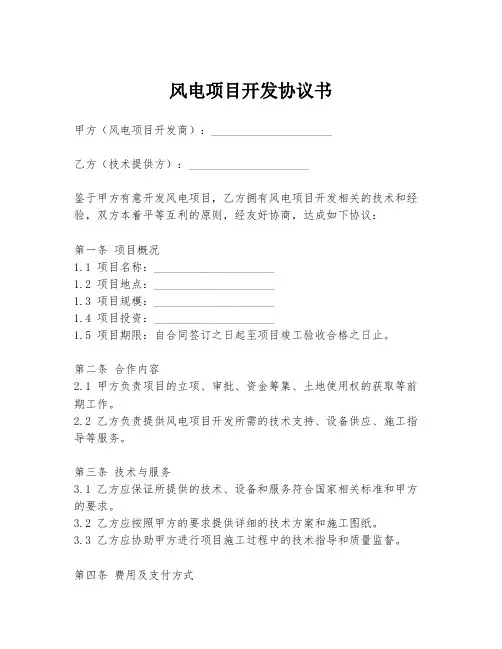 风电项目开发协议书

甲方（风电项目开发商）：____________________

乙方（技术提供方）：____________________

鉴于甲方有意开发风电项目，乙方拥有风电项目开发相关的技术和经验，双方本着平等互利的原则，经友好协商，达成如下协议：

第一条 项目概况
1.1 项目名称：____________________
1.2 项目地点：____________________
1.3 项目规模：____________________
1.4 项目投资：____________________
1.5 项目期限：自合同签订之日起至项目竣工验收合格之日止。

第二条 合作内容
2.1 甲方负责项目的立项、审批、资金筹集、土地使用权的获取等前期工作。
2.2 乙方负责提供风电项目开发所需的技术支持、设备供应、施工指导等服务。

第三条 技术与服务
3.1 乙方应保证所提供的技术、设备和服务符合国家相关标准和甲方的要求。
3.2 乙方应按照甲方的要求提供详细的技术方案和施工图纸。
3.3 乙方应协助甲方进行项目施工过程中的技术指导和质量监督。

第四条 费用及支付方式